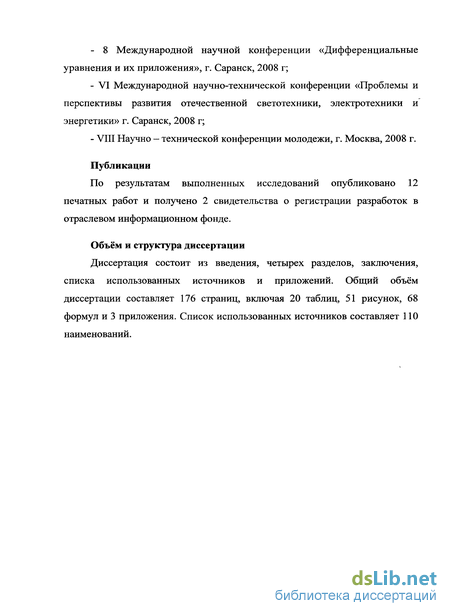 - 8 Международной научной конференции «Дифференциальные уравнения и их приложения», г. Саранск, 2008 г;

- VI Международной научно-технической конференции «Проблемы и перспективы развития отечественной светотехники, электротехники и энергетики» г. Саранск, 2008 г;

- VIII Научно – технической конференции молодежи, г. Москва, 2008 г.

Публикации

По результатам выполненных исследований опубликовано 12 печатных работ и получено 2 свидетельства о регистрации разработок в отраслевом информационном фонде.

Объём и структура диссертации

Диссертация состоит из введения, четырех разделов, заключения, списка использованных источников и приложений. Общий объём диссертации составляет 176 страниц, включая 20 таблиц, 51 рисунок, 68 формул и 3 приложения. Список использованных источников составляет 110 наименований.

dsLib.net
библиотека диссертаций